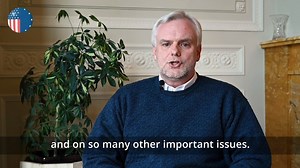 and on so many other important issues.